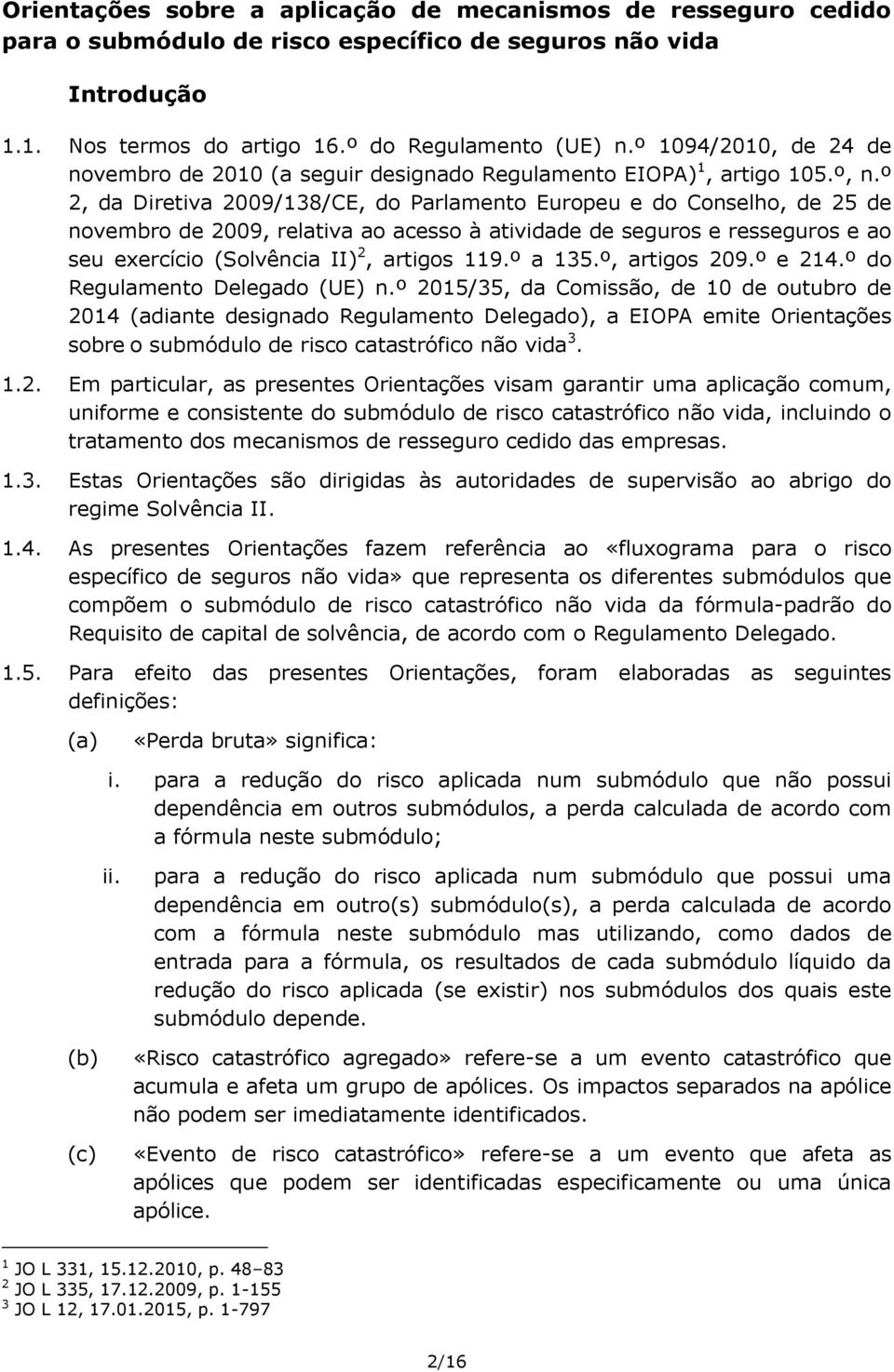 Orientações sobre a aplicação de mecanismos de resseguro cedido para o submódulo de risco específico de seguros não vida

Introdução

1.1. Nos termos do artigo 16.º do Regulamento (UE) n.º 1094/2010, de 24 de novembro de 2010 (a seguir designado Regulamento EIOPA)$^1$, artigo 105.º, n.º 2, da Diretiva 2009/138/CE, do Parlamento Europeu e do Conselho, de 25 de novembro de 2009, relativa ao acesso à atividade de seguros e resseguros e ao seu exercício (Solvência II)$^2$, artigos 119.º a 135.º, artigos 209.º e 214.º do Regulamento Delegado (UE) n.º 2015/35, da Comissão, de 10 de outubro de 2014 (adiante designado Regulamento Delegado), a EIOPA emite Orientações sobre o submódulo de risco catastrófico não vida$^3$.

1.2. Em particular, as presentes Orientações visam garantir uma aplicação comum, uniforme e consistente do submódulo de risco catastrófico não vida, incluindo o tratamento dos mecanismos de resseguro cedido das empresas.

1.3. Estas Orientações são dirigidas às autoridades de supervisão ao abrigo do regime Solvência II.

1.4. As presentes Orientações fazem referência ao «fluxograma para o risco específico de seguros não vida» que representa os diferentes submódulos que compõem o submódulo de risco catastrófico não vida da fórmula-padrão do Requisito de capital de solvência, de acordo com o Regulamento Delegado.

1.5. Para efeito das presentes Orientações, foram elaboradas as seguintes definições:

(a) «Perda bruta» significa:

i. para a redução do risco aplicada num submódulo que não possui dependência em outros submódulos, a perda calculada de acordo com a fórmula neste submódulo;

ii. para a redução do risco aplicada num submódulo que possui uma dependência em outro(s) submódulo(s), a perda calculada de acordo com a fórmula neste submódulo mas utilizando, como dados de entrada para a fórmula, os resultados de cada submódulo líquido da redução do risco aplicada (se existir) nos submódulos dos quais este submódulo depende.

(b) «Risco catastrófico agregado» refere-se a um evento catastrófico que acumula e afeta um grupo de apólices. Os impactos separados na apólice não podem ser imediatamente identificados.

(c) «Evento de risco catastrófico» refere-se a um evento que afeta as apólices que podem ser identificadas especificamente ou uma única apólice.

$^1$ JO L 331, 15.12.2010, p. 48–83
$^2$ JO L 335, 17.12.2009, p. 1-155
$^3$ JO L 12, 17.01.2015, p. 1-797

2/16